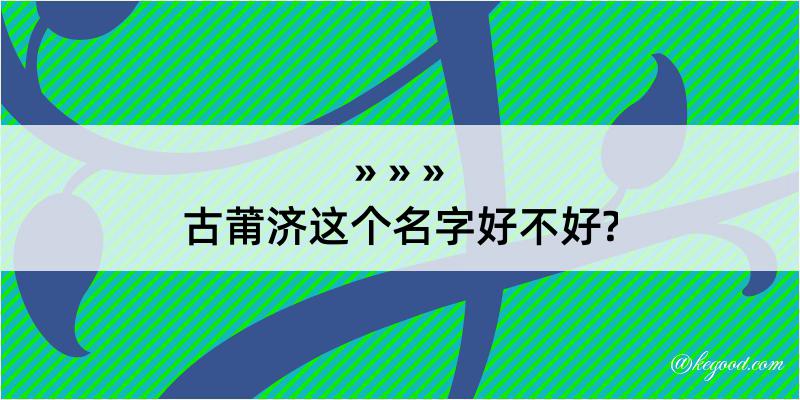 » » »
古莆济这个名字好不好?

@kegood.com